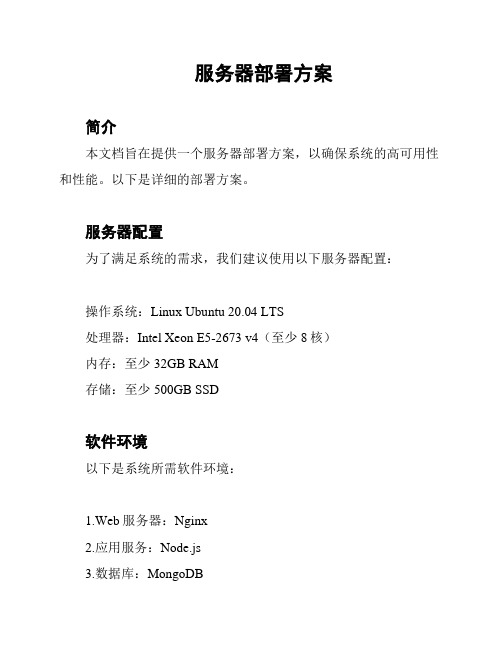 服务器部署方案

简介

本文档旨在提供一个服务器部署方案，以确保系统的高可用性和性能。以下是详细的部署方案。

服务器配置

为了满足系统的需求，我们建议使用以下服务器配置：

操作系统：Linux Ubuntu 20.04 LTS

处理器：Intel Xeon E5-2673 v4（至少 8 核）

内存：至少 32GB RAM

存储：至少 500GB SSD

软件环境

以下是系统所需软件环境：

1.Web 服务器：Nginx

2.应用服务：Node.js

3.数据库：MongoDB